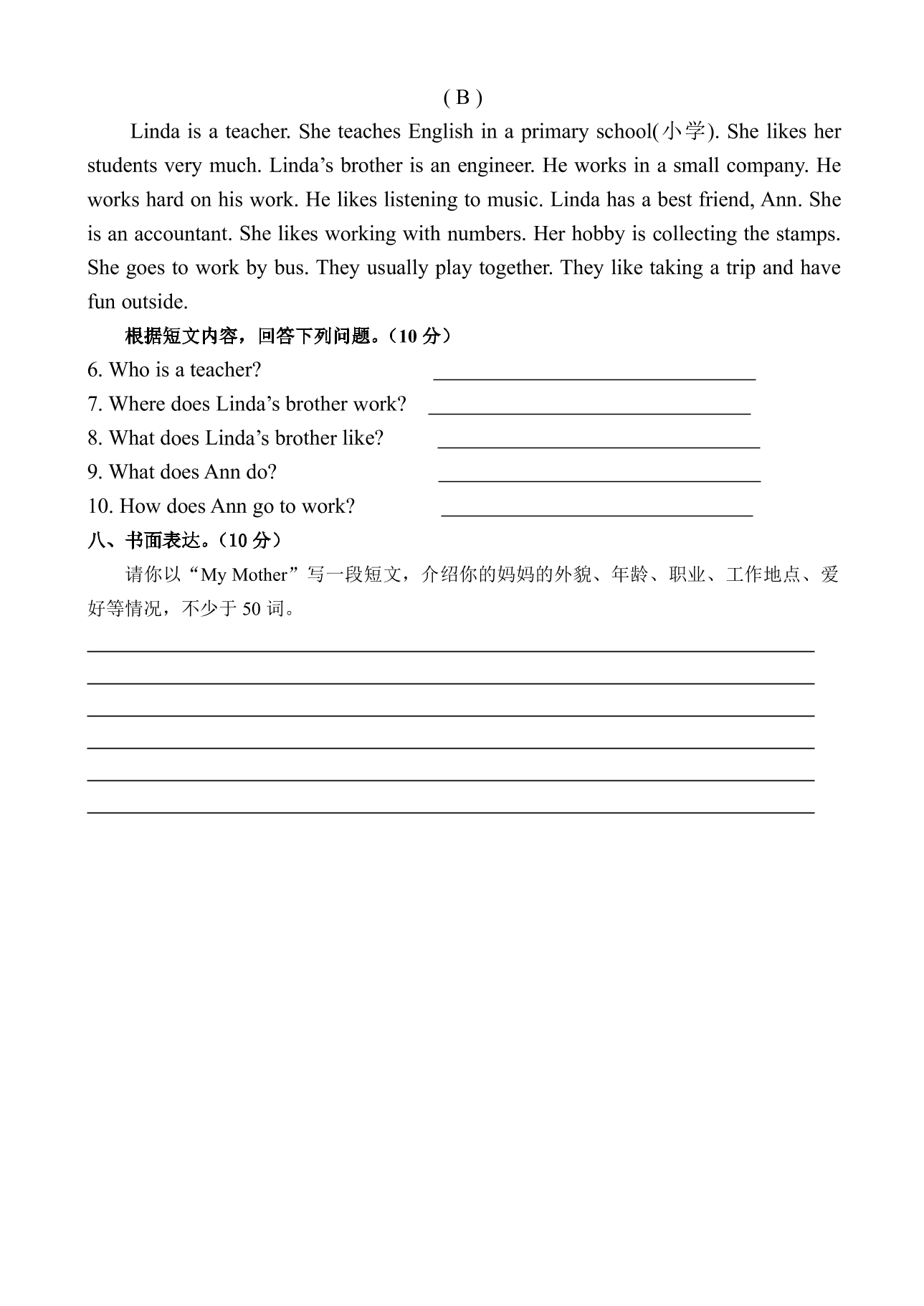 ( B )

Linda is a teacher. She teaches English in a primary school(小学). She likes her students very much. Linda's brother is an engineer. He works in a small company. He works hard on his work. He likes listening to music. Linda has a best friend, Ann. She is an accountant. She likes working with numbers. Her hobby is collecting the stamps. She goes to work by bus. They usually play together. They like taking a trip and have fun outside.

根据短文内容，回答下列问题。（10分）

6. Who is a teacher? ____

7. Where does Linda's brother work? ____

8. What does Linda's brother like? ____

9. What does Ann do? ____

10. How does Ann go to work? ____

八、书面表达。（10分）

请你以“My Mother”写一段短文，介绍你的妈妈的外貌、年龄、职业、工作地点、爱好等情况，不少于50词。

____
____
____
____
____
____